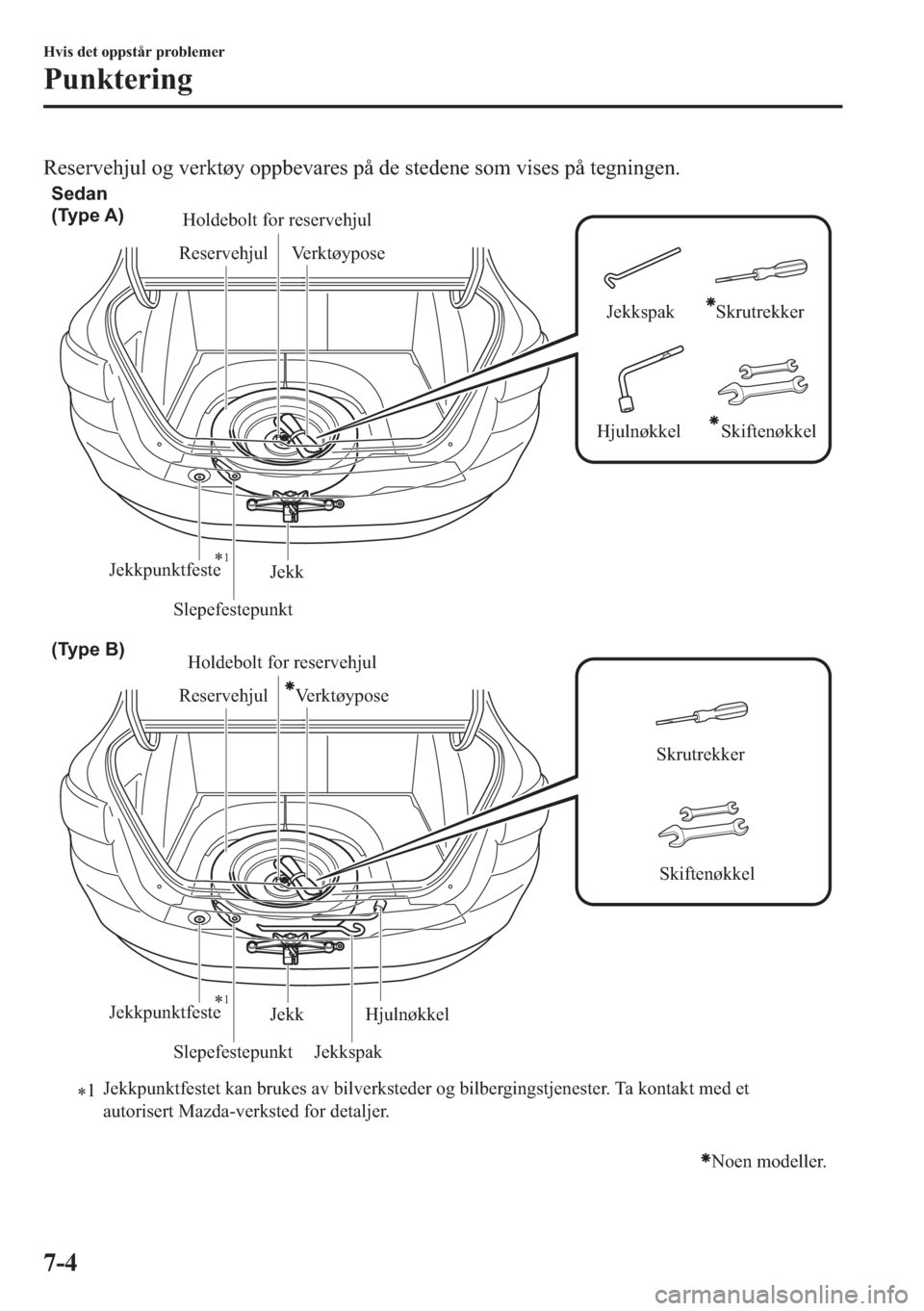 Hvis det oppstår problemer

Punktering

Reservehjul og verktøy oppbevares på de stedene som vises på tegningen.

Sedan
(Type A)

Holdebolt for reservehjul

Reservehjul

Verktøypose

Jekkspak

*Skrutrekker

Hjulnøkkel

*Skiftenøkkel

Jekkpunktfeste*1

Jekk

Slepefestepunkt

(Type B)

Holdebolt for reservehjul

Reservehjul

*Verktøypose

Skrutrekker

Skiftenøkkel

Jekkpunktfeste*1

Jekk

Hjulnøkkel

Slepefestepunkt

Jekkspak

*1 Jekkpunktfestet kan brukes av bilverksteder og bilbergingstjenester. Ta kontakt med et autorisert Mazda-verksted for detaljer.

*Noen modeller.

7-4

carmanualsonline.info